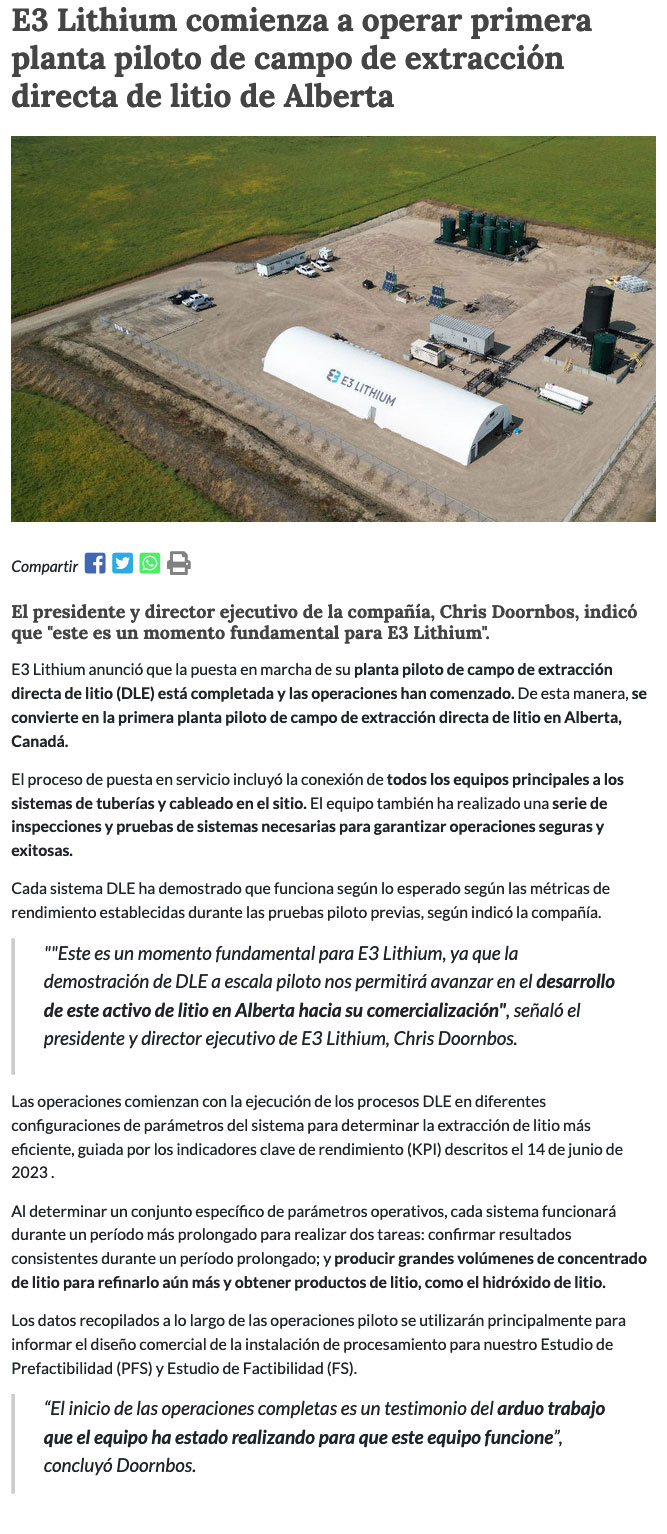 E3 Lithium comienza a operar primera planta piloto de campo de extracción directa de litio de Alberta

E3 LITHIUM

Compartir

El presidente y director ejecutivo de la compañía, Chris Doornbos, indicó que "este es un momento fundamental para E3 Lithium".

E3 Lithium anunció que la puesta en marcha de su planta piloto de campo de extracción directa de litio (DLE) está completada y las operaciones han comenzado. De esta manera, se convierte en la primera planta piloto de campo de extracción directa de litio en Alberta, Canadá.

El proceso de puesta en servicio incluyó la conexión de todos los equipos principales a los sistemas de tuberías y cableado en el sitio. El equipo también ha realizado una serie de inspecciones y pruebas de sistemas necesarias para garantizar operaciones seguras y exitosas.

Cada sistema DLE ha demostrado que funciona según lo esperado según las métricas de rendimiento establecidas durante las pruebas piloto previas, según indicó la compañía.

""Este es un momento fundamental para E3 Lithium, ya que la demostración de DLE a escala piloto nos permitirá avanzar en el desarrollo de este activo de litio en Alberta hacia su comercialización", señaló el presidente y director ejecutivo de E3 Lithium, Chris Doornbos.

Las operaciones comienzan con la ejecución de los procesos DLE en diferentes configuraciones de parámetros del sistema para determinar la extracción de litio más eficiente, guiada por los indicadores clave de rendimiento (KPI) descritos el 14 de junio de 2023 .

Al determinar un conjunto específico de parámetros operativos, cada sistema funcionará durante un período más prolongado para realizar dos tareas: confirmar resultados consistentes durante un período prolongado; y producir grandes volúmenes de concentrado de litio para refinarlo aún más y obtener productos de litio, como el hidróxido de litio.

Los datos recopilados a lo largo de las operaciones piloto se utilizarán principalmente para informar el diseño comercial de la instalación de procesamiento para nuestro Estudio de Prefactibilidad (PFS) y Estudio de Factibilidad (FS).

"El inicio de las operaciones completas es un testimonio del arduo trabajo que el equipo ha estado realizando para que este equipo funcione", concluyó Doornbos.